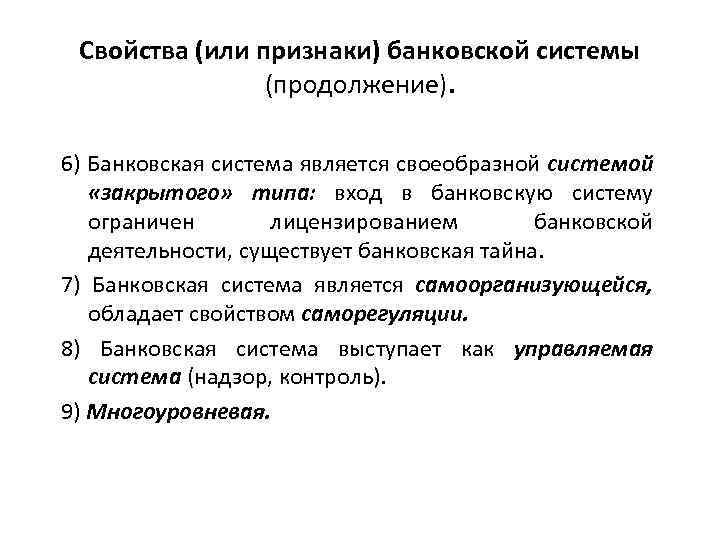 Свойства (или признаки) банковской системы (продолжение).

6) Банковская система является своеобразной системой «закрытого» типа: вход в банковскую систему ограничен лицензированием банковской деятельности, существует банковская тайна.

7) Банковская система является самоорганизующейся, обладает свойством саморегуляции.

8) Банковская система выступает как управляемая система (надзор, контроль).

9) Многоуровневая.